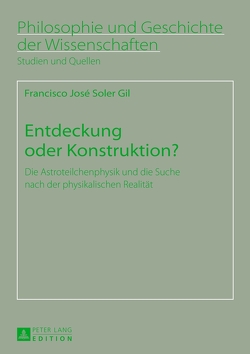 Philosophie und Geschichte der Wissenschaften
Studien und Quellen

Francisco José Soler Gil

Entdeckung oder Konstruktion?

Die Astroteilchenphysik und die Suche nach der physikalischen Realität

PETER LANG
EDITION